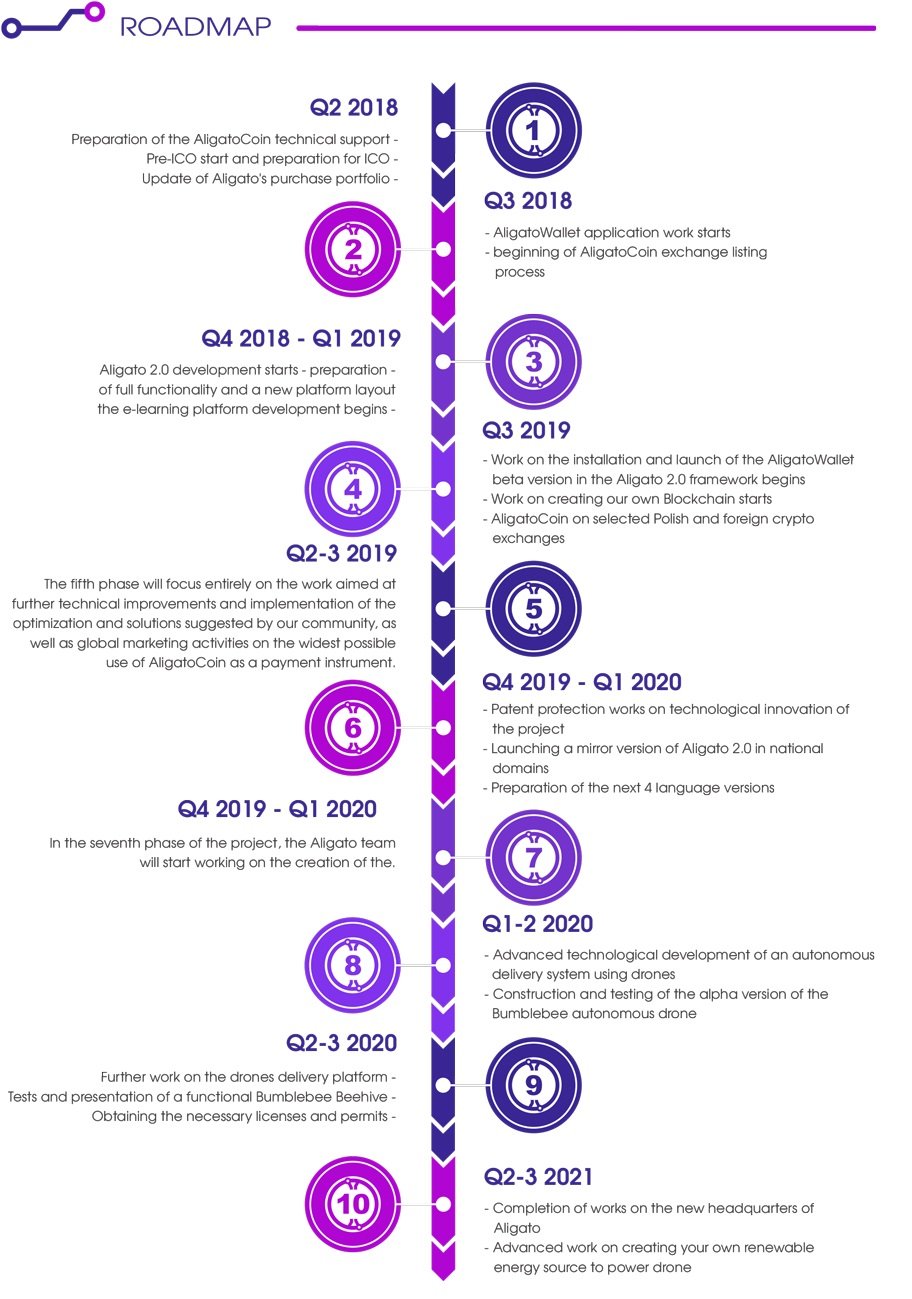 ROADMAP

Q2 2018

Preparation of the AligatoCoin technical support -
Pre-ICO start and preparation for ICO -
Update of Aligato's purchase portfolio -

1

Q3 2018

- AligatoWallet application work starts
- beginning of AligatoCoin exchange listing process

2

Q4 2018 - Q1 2019

Aligato 2.0 development starts - preparation -
of full functionality and a new platform layout
the e-learning platform development begins -

3

Q3 2019

- Work on the installation and launch of the AligatoWallet beta version in the Aligato 2.0 framework begins
- Work on creating our own Blockchain starts
- AligatoCoin on selected Polish and foreign crypto exchanges

4

Q2-3 2019

The fifth phase will focus entirely on the work aimed at further technical improvements and implementation of the optimization and solutions suggested by our community, as well as global marketing activities on the widest possible use of AligatoCoin as a payment instrument.

5

Q4 2019 - Q1 2020

- Patent protection works on technological innovation of the project
- Launching a mirror version of Aligato 2.0 in national domains
- Preparation of the next 4 language versions

6

Q4 2019 - Q1 2020

In the seventh phase of the project, the Aligato team will start working on the creation of the.

7

Q1-2 2020

- Advanced technological development of an autonomous delivery system using drones
- Construction and testing of the alpha version of the Bumblebee autonomous drone

8

Q2-3 2020

Further work on the drones delivery platform -
Tests and presentation of a functional Bumblebee Beehive -
Obtaining the necessary licenses and permits -

9

Q2-3 2021

- Completion of works on the new headquarters of Aligato
- Advanced work on creating your own renewable energy source to power drone

10